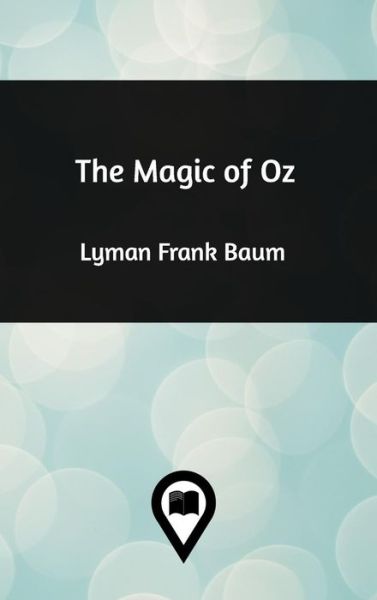 The Magic of Oz

Lyman Frank Baum